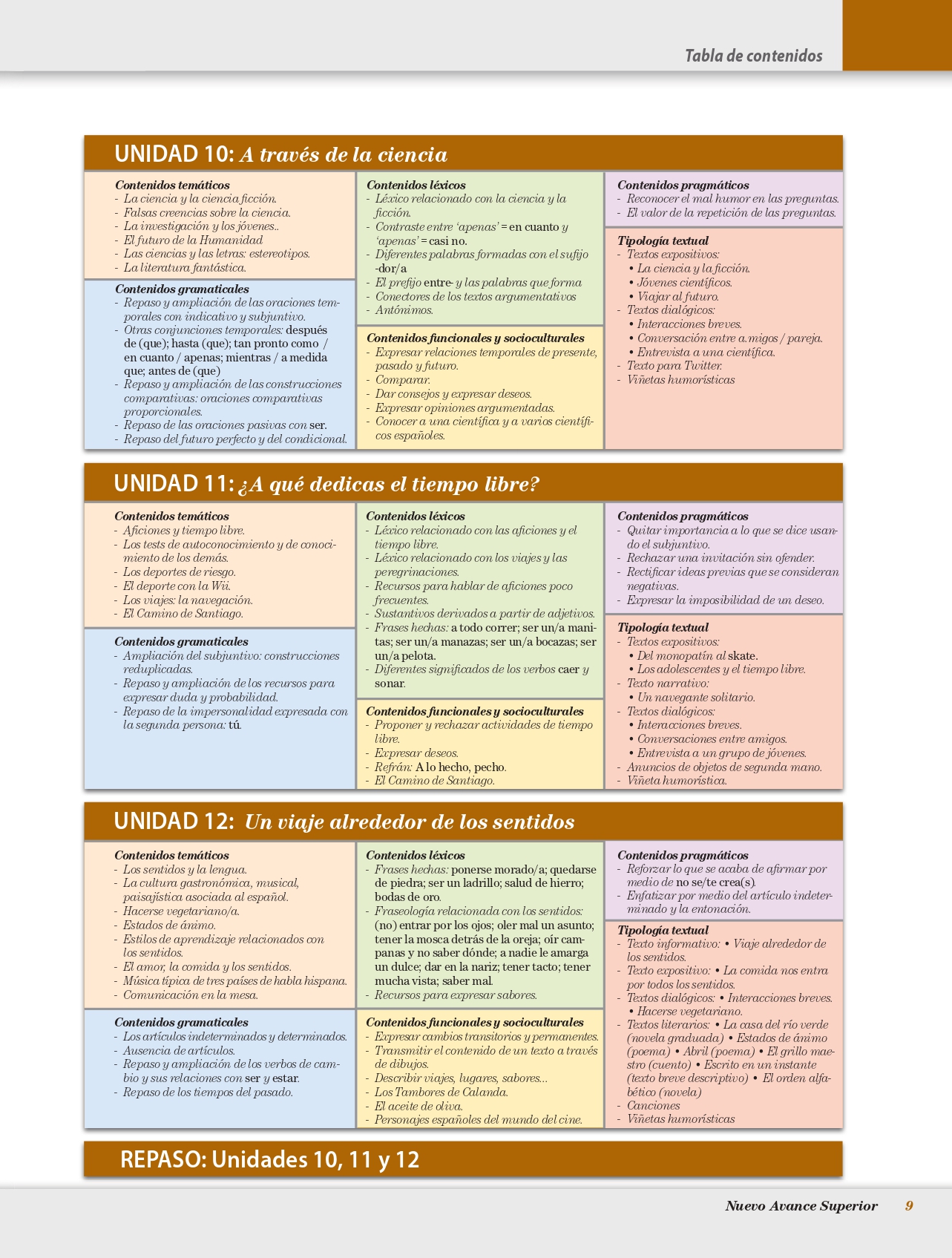 Tabla de contenidos

UNIDAD 10: A través de la ciencia

Contenidos temáticos
- La ciencia y la ciencia ficción.
- Falsas creencias sobre la ciencia.
- La investigación y los jóvenes..
- El futuro de la Humanidad
- Las ciencias y las letras: estereotipos.
- La literatura fantástica.

Contenidos gramaticales
- Repaso y ampliación de las oraciones temporales con indicativo y subjuntivo.
- Otras conjunciones temporales: después de (que); hasta (que); tan pronto como / en cuanto / apenas; mientras / a medida que; antes de (que)
- Repaso y ampliación de las construcciones comparativas: oraciones comparativas proporcionales.
- Repaso de las oraciones pasivas con ser.
- Repaso del futuro perfecto y del condicional.

Contenidos léxicos
- Léxico relacionado con la ciencia y la ficción.
- Contraste entre 'apenas' = en cuanto y 'apenas' = casi no.
- Diferentes palabras formadas con el sufijo -dor/a
- El prefijo entre- y las palabras que forma
- Conectores de los textos argumentativos
- Antónimos.

Contenidos funcionales y socioculturales
- Expresar relaciones temporales de presente, pasado y futuro.
- Comparar.
- Dar consejos y expresar deseos.
- Expresar opiniones argumentadas.
- Conocer a una científica y a varios científicos españoles.

Contenidos pragmáticos
- Reconocer el mal humor en las preguntas.
- El valor de la repetición de las preguntas.

Tipología textual
- Textos expositivos:
• La ciencia y la ficción.
• Jóvenes científicos.
• Viajar al futuro.
- Textos dialógicos:
• Interacciones breves.
• Conversación entre a.migos / pareja.
• Entrevista a una científica.
- Texto para Twitter.
- Viñetas humorísticas

UNIDAD 11: ¿A qué dedicas el tiempo libre?

Contenidos temáticos
- Aficiones y tiempo libre.
- Los tests de autoconocimiento y de conocimiento de los demás.
- Los deportes de riesgo.
- El deporte con la Wii.
- Los viajes: la navegación.
- El Camino de Santiago.

Contenidos gramaticales
- Ampliación del subjuntivo: construcciones reduplicadas.
- Repaso y ampliación de los recursos para expresar duda y probabilidad.
- Repaso de la impersonalidad expresada con la segunda persona: tú.

Contenidos léxicos
- Léxico relacionado con las aficiones y el tiempo libre.
- Léxico relacionado con los viajes y las peregrinaciones.
- Recursos para hablar de aficiones poco frecuentes.
- Sustantivos derivados a partir de adjetivos.
- Frases hechas: a todo correr; ser un/a manitas; ser un/a manazas; ser un/a bocazas; ser un/a pelota.
- Diferentes significados de los verbos caer y sonar.

Contenidos funcionales y socioculturales
- Proponer y rechazar actividades de tiempo libre.
- Expresar deseos.
- Refrán: A lo hecho, pecho.
- El Camino de Santiago.

Contenidos pragmáticos
- Quitar importancia a lo que se dice usando el subjuntivo.
- Rechazar una invitación sin ofender.
- Rectificar ideas previas que se consideran negativas.
- Expresar la imposibilidad de un deseo.

Tipología textual
- Textos expositivos:
• Del monopatín al skate.
• Los adolescentes y el tiempo libre.
- Texto narrativo:
• Un navegante solitario.
- Textos dialógicos:
• Interacciones breves.
• Conversaciones entre amigos.
• Entrevista a un grupo de jóvenes.
- Anuncios de objetos de segunda mano.
- Viñeta humorística.

UNIDAD 12: Un viaje alrededor de los sentidos

Contenidos temáticos
- Los sentidos y la lengua.
- La cultura gastronómica, musical, paisajística asociada al español.
- Hacerse vegetariano/a.
- Estados de ánimo.
- Estilos de aprendizaje relacionados con los sentidos.
- El amor, la comida y los sentidos.
- Música típica de tres países de habla hispana.
- Comunicación en la mesa.

Contenidos gramaticales
- Los artículos indeterminados y determinados.
- Ausencia de artículos.
- Repaso y ampliación de los verbos de cambio y sus relaciones con ser y estar.
- Repaso de los tiempos del pasado.

Contenidos léxicos
- Frases hechas: ponerse morado/a; quedarse de piedra; ser un ladrillo; salud de hierro; bodas de oro.
- Fraseología relacionada con los sentidos: (no) entrar por los ojos; oler mal un asunto; tener la mosca detrás de la oreja; oír campanas y no saber dónde; a nadie le amarga un dulce; dar en la nariz; tener tacto; tener mucha vista; saber mal.
- Recursos para expresar sabores.

Contenidos funcionales y socioculturales
- Expresar cambios transitorios y permanentes.
- Transmitir el contenido de un texto a través de dibujos.
- Describir viajes, lugares, sabores...
- Los Tambores de Calanda.
- El aceite de oliva.
- Personajes españoles del mundo del cine.

Contenidos pragmáticos
- Reforzar lo que se acaba de afirmar por medio de no se/te crea(s).
- Enfatizar por medio del artículo indeterminado y la entonación.

Tipología textual
- Texto informativo: • Viaje alrededor de los sentidos.
- Texto expositivo: • La comida nos entra por todos los sentidos.
- Textos dialógicos: • Interacciones breves.
• Hacerse vegetariano.
- Textos literarios: • La casa del río verde (novela graduada) • Estados de ánimo (poema) • Abril (poema) • El grillo maestro (cuento) • Escrito en un instante (texto breve descriptivo) • El orden alfabético (novela)
- Canciones
- Viñetas humorísticas

REPASO: Unidades 10, 11 y 12

Nuevo Avance Superior 9